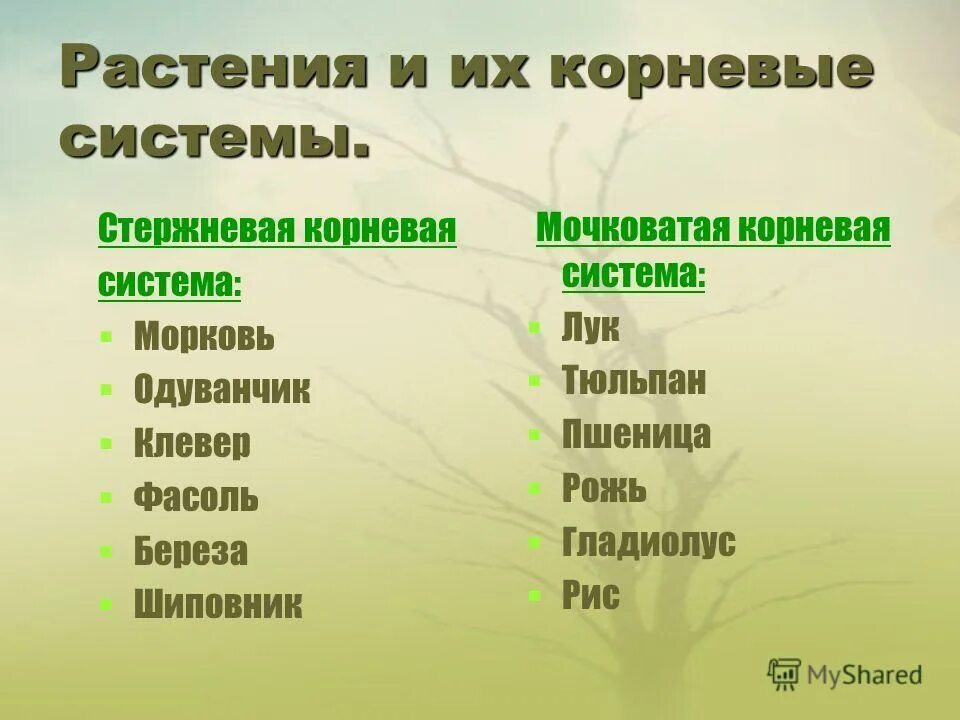 Растения и их корневые системы.

Стержневая корневая система:

- Морковь
- Одуванчик
- Клевер
- Фасоль
- Береза
- Шиповник

Мочковатая корневая система:

- Лук
- Тюльпан
- Пшеница
- Рожь
- Гладиолус
- Рис

MyShared